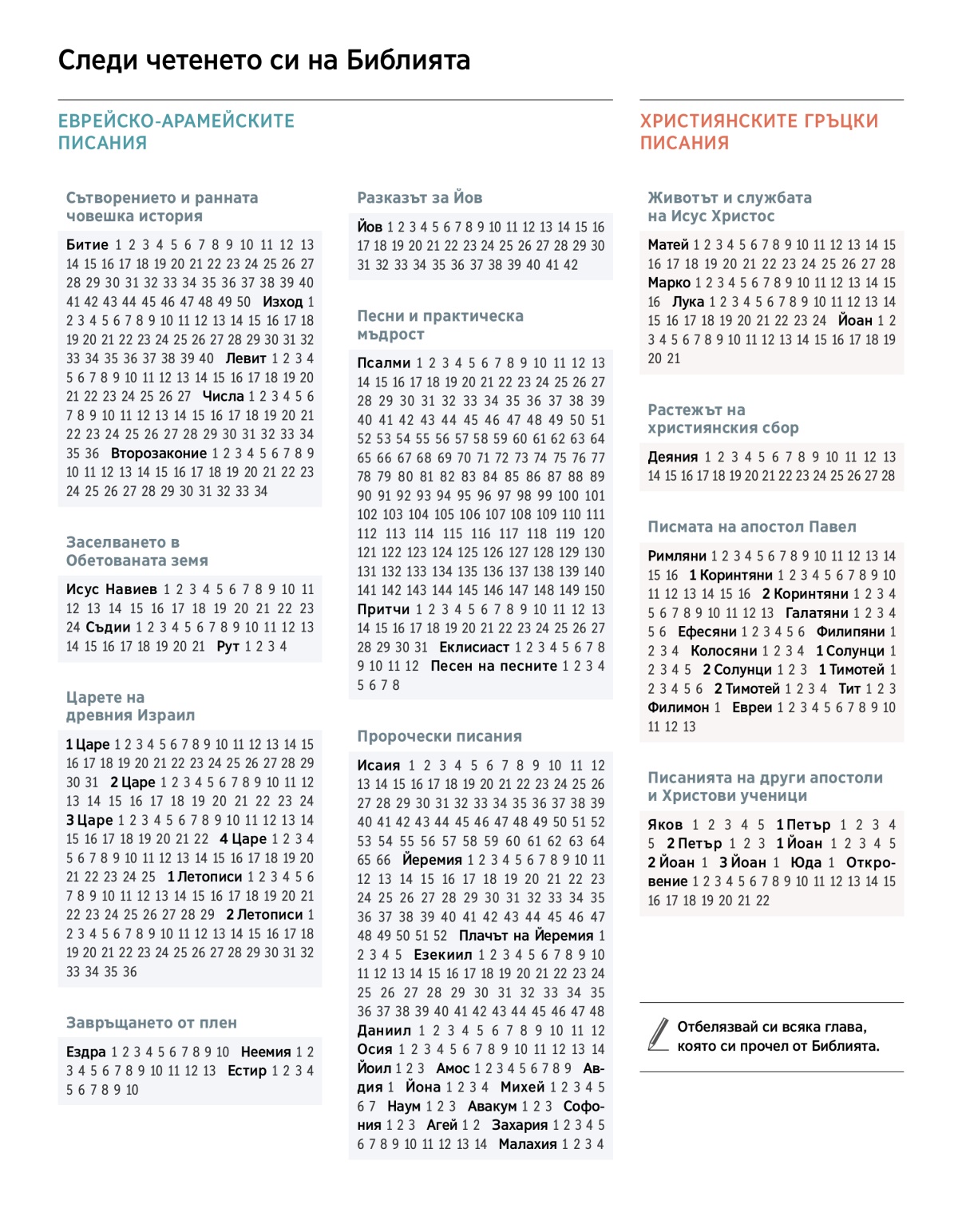 Следи четенето си на Библията

ЕВРЕЙСКО-АРАМЕЙСКИТЕ ПИСАНИЯ

Сътворението и ранната човешка история

Битие 1 2 3 4 5 6 7 8 9 10 11 12 13 14 15 16 17 18 19 20 21 22 23 24 25 26 27 28 29 30 31 32 33 34 35 36 37 38 39 40 41 42 43 44 45 46 47 48 49 50 Изход 1 2 3 4 5 6 7 8 9 10 11 12 13 14 15 16 17 18 19 20 21 22 23 24 25 26 27 28 29 30 31 32 33 34 35 36 37 38 39 40 Левит 1 2 3 4 5 6 7 8 9 10 11 12 13 14 15 16 17 18 19 20 21 22 23 24 25 26 27 Числа 1 2 3 4 5 6 7 8 9 10 11 12 13 14 15 16 17 18 19 20 21 22 23 24 25 26 27 28 29 30 31 32 33 34 35 36 Второзаконие 1 2 3 4 5 6 7 8 9 10 11 12 13 14 15 16 17 18 19 20 21 22 23 24 25 26 27 28 29 30 31 32 33 34

Заселването в Обетованата земя

Исус Навиев 1 2 3 4 5 6 7 8 9 10 11 12 13 14 15 16 17 18 19 20 21 22 23 24 Съдии 1 2 3 4 5 6 7 8 9 10 11 12 13 14 15 16 17 18 19 20 21 Рут 1 2 3 4

Царете на древния Израил

1 Царе 1 2 3 4 5 6 7 8 9 10 11 12 13 14 15 16 17 18 19 20 21 22 23 24 25 26 27 28 29 30 31 2 Царе 1 2 3 4 5 6 7 8 9 10 11 12 13 14 15 16 17 18 19 20 21 22 23 24 3 Царе 1 2 3 4 5 6 7 8 9 10 11 12 13 14 15 16 17 18 19 20 21 22 4 Царе 1 2 3 4 5 6 7 8 9 10 11 12 13 14 15 16 17 18 19 20 21 22 23 24 25 1 Летописи 1 2 3 4 5 6 7 8 9 10 11 12 13 14 15 16 17 18 19 20 21 22 23 24 25 26 27 28 29 2 Летописи 1 2 3 4 5 6 7 8 9 10 11 12 13 14 15 16 17 18 19 20 21 22 23 24 25 26 27 28 29 30 31 32 33 34 35 36

Завръщането от плен

Ездра 1 2 3 4 5 6 7 8 9 10 Неемия 1 2 3 4 5 6 7 8 9 10 11 12 13 Естир 1 2 3 4 5 6 7 8 9 10

Разказът за Йов

Йов 1 2 3 4 5 6 7 8 9 10 11 12 13 14 15 16 17 18 19 20 21 22 23 24 25 26 27 28 29 30 31 32 33 34 35 36 37 38 39 40 41 42

Песни и практическа мъдрост

Псалми 1 2 3 4 5 6 7 8 9 10 11 12 13 14 15 16 17 18 19 20 21 22 23 24 25 26 27 28 29 30 31 32 33 34 35 36 37 38 39 40 41 42 43 44 45 46 47 48 49 50 51 52 53 54 55 56 57 58 59 60 61 62 63 64 65 66 67 68 69 70 71 72 73 74 75 76 77 78 79 80 81 82 83 84 85 86 87 88 89 90 91 92 93 94 95 96 97 98 99 100 101 102 103 104 105 106 107 108 109 110 111 112 113 114 115 116 117 118 119 120 121 122 123 124 125 126 127 128 129 130 131 132 133 134 135 136 137 138 139 140 141 142 143 144 145 146 147 148 149 150 Притчи 1 2 3 4 5 6 7 8 9 10 11 12 13 14 15 16 17 18 19 20 21 22 23 24 25 26 27 28 29 30 31 Еклисиаст 1 2 3 4 5 6 7 8 9 10 11 12 Песен на песните 1 2 3 4 5 6 7 8

Пророчески писания

Исаия 1 2 3 4 5 6 7 8 9 10 11 12 13 14 15 16 17 18 19 20 21 22 23 24 25 26 27 28 29 30 31 32 33 34 35 36 37 38 39 40 41 42 43 44 45 46 47 48 49 50 51 52 53 54 55 56 57 58 59 60 61 62 63 64 65 66 Йеремия 1 2 3 4 5 6 7 8 9 10 11 12 13 14 15 16 17 18 19 20 21 22 23 24 25 26 27 28 29 30 31 32 33 34 35 36 37 38 39 40 41 42 43 44 45 46 47 48 49 50 51 52 Плачът на Йеремия 1 2 3 4 5 Езекиил 1 2 3 4 5 6 7 8 9 10 11 12 13 14 15 16 17 18 19 20 21 22 23 24 25 26 27 28 29 30 31 32 33 34 35 36 37 38 39 40 41 42 43 44 45 46 47 48 Даниил 1 2 3 4 5 6 7 8 9 10 11 12 Осия 1 2 3 4 5 6 7 8 9 10 11 12 13 14 Йоил 1 2 3 Амос 1 2 3 4 5 6 7 8 9 Авдия 1 Йона 1 2 3 4 Михей 1 2 3 4 5 6 7 Наум 1 2 3 Авакум 1 2 3 Софония 1 2 3 Агей 1 2 Захария 1 2 3 4 5 6 7 8 9 10 11 12 13 14 Малахия 1 2 3 4

ХРИСТИЯНСКИТЕ ГРЪЦКИ ПИСАНИЯ

Животът и службата на Исус Христос

Матей 1 2 3 4 5 6 7 8 9 10 11 12 13 14 15 16 17 18 19 20 21 22 23 24 25 26 27 28 Марко 1 2 3 4 5 6 7 8 9 10 11 12 13 14 15 16 Лука 1 2 3 4 5 6 7 8 9 10 11 12 13 14 15 16 17 18 19 20 21 22 23 24 Йоан 1 2 3 4 5 6 7 8 9 10 11 12 13 14 15 16 17 18 19 20 21

Растежът на християнския сбор

Деяния 1 2 3 4 5 6 7 8 9 10 11 12 13 14 15 16 17 18 19 20 21 22 23 24 25 26 27 28

Писмата на апостол Павел

Римляни 1 2 3 4 5 6 7 8 9 10 11 12 13 14 15 16 1 Коринтяни 1 2 3 4 5 6 7 8 9 10 11 12 13 14 15 16 2 Коринтяни 1 2 3 4 5 6 7 8 9 10 11 12 13 Галатяни 1 2 3 4 5 6 Ефесяни 1 2 3 4 5 6 Филипяни 1 2 3 4 Колосяни 1 2 3 4 1 Солунци 1 2 3 4 5 2 Солунци 1 2 3 1 Тимотей 1 2 3 4 5 6 2 Тимотей 1 2 3 4 Тит 1 2 3 Филимон 1 Евреи 1 2 3 4 5 6 7 8 9 10 11 12 13

Писанията на други апостоли и Христови ученици

Яков 1 2 3 4 5 1 Петър 1 2 3 4 5 2 Петър 1 2 3 1 Йоан 1 2 3 4 5 2 Йоан 1 3 Йоан 1 Юда 1 Откровение 1 2 3 4 5 6 7 8 9 10 11 12 13 14 15 16 17 18 19 20 21 22

Отбелязвай си всяка глава, която си прочел от Библията.